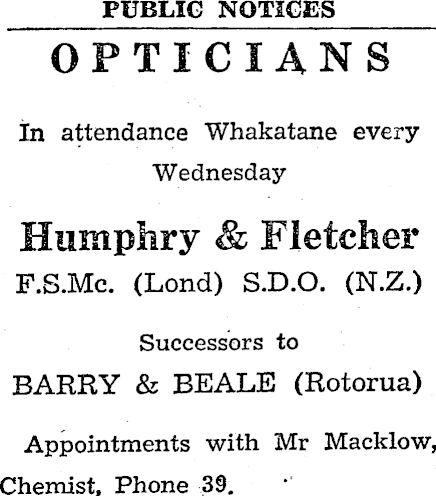 PUBLIC NOTICES

OPTICIANS

In attendance Whakatane every Wednesday

Humphry & Fletcher

F.S.Mc. (Lond) S.D.O. (N.Z.)

Successors to

BARRY & BEALE (Rotorua)

Appointments with Mr Macklow, Chemist, Phone 39.